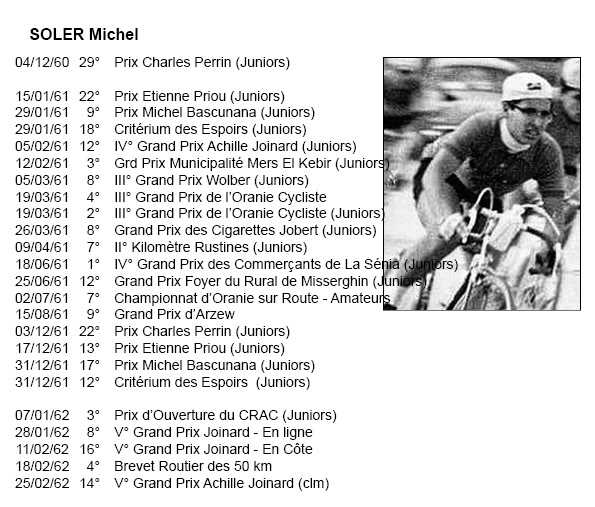 SOLER Michel

04/12/60 29° Prix Charles Perrin (Juniors)

15/01/61 22° Prix Etienne Priou (Juniors)
29/01/61 9° Prix Michel Bascunana (Juniors)
29/01/61 18° Critérium des Espoirs (Juniors)
05/02/61 12° IV° Grand Prix Achille Joinard (Juniors)
12/02/61 3° Grd Prix Municipalité Mers El Kebir (Juniors)
05/03/61 8° III° Grand Prix Wolber (Juniors)
19/03/61 4° III° Grand Prix de l'Oranie Cycliste
19/03/61 2° III° Grand Prix de l'Oranie Cycliste (Juniors)
26/03/61 8° Grand Prix des Cigarettes Jobert (Juniors)
09/04/61 7° II° Kilomètre Rustines (Juniors)
18/06/61 1° IV° Grand Prix des Commerçants de La Sénia (Juniors)
25/06/61 12° Grand Prix Foyer du Rural de Misserghin (Juniors)
02/07/61 7° Championnat d'Oranie sur Route - Amateurs
15/08/61 9° Grand Prix d'Arzew
03/12/61 22° Prix Charles Perrin (Juniors)
17/12/61 13° Prix Etienne Priou (Juniors)
31/12/61 17° Prix Michel Bascunana (Juniors)
31/12/61 12° Critérium des Espoirs (Juniors)

07/01/62 3° Prix d'Ouverture du CRAC (Juniors)
28/01/62 8° V° Grand Prix Joinard - En ligne
11/02/62 16° V° Grand Prix Joinard - En Côte
18/02/62 4° Brevet Routier des 50 km
25/02/62 14° V° Grand Prix Achille Joinard (clm)